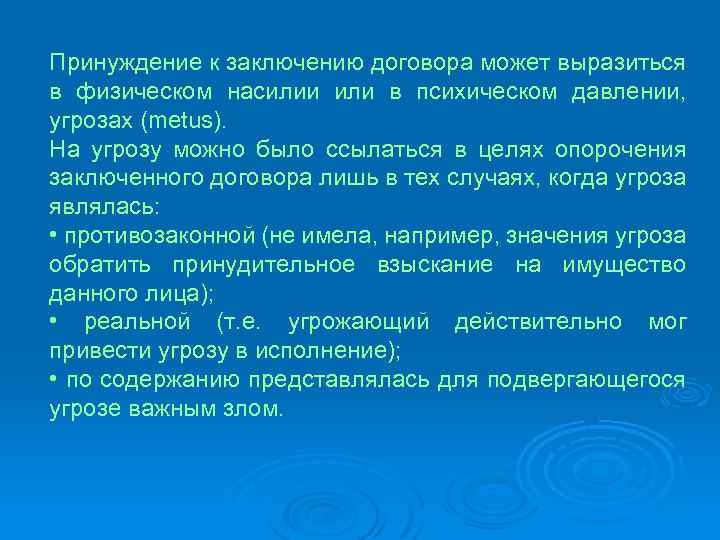 Принуждение к заключению договора может выразиться в физическом насилии или в психическом давлении, угрозах (metus).
На угрозу можно было ссылаться в целях опорочения заключенного договора лишь в тех случаях, когда угроза являлась:
• противозаконной (не имела, например, значения угроза обратить принудительное взыскание на имущество данного лица);
• реальной (т.е. угрожающий действительно мог привести угрозу в исполнение);
• по содержанию представлялась для подвергающегося угрозе важным злом.